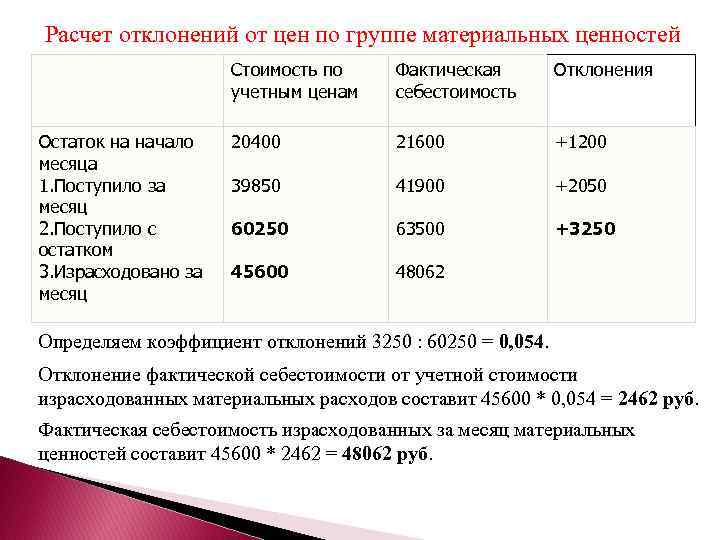 Расчет отклонений от цен по группе материальных ценностей

| | Стоимость по учетным ценам | Фактическая себестоимость | Отклонения |
|---|---|---|---|
| Остаток на начало месяца | 20400 | 21600 | +1200 |
| 1.Поступило за месяц | 39850 | 41900 | +2050 |
| 2.Поступило с остатком | **60250** | 63500 | **+3250** |
| 3.Израсходовано за месяц | **45600** | 48062 | |

Определяем коэффициент отклонений 3250 : 60250 = **0,054**.

Отклонение фактической себестоимости от учетной стоимости израсходованных материальных расходов составит 45600 * 0,054 = **2462 руб**.

Фактическая себестоимость израсходованных за месяц материальных ценностей составит 45600 * 2462 = **48062 руб**.